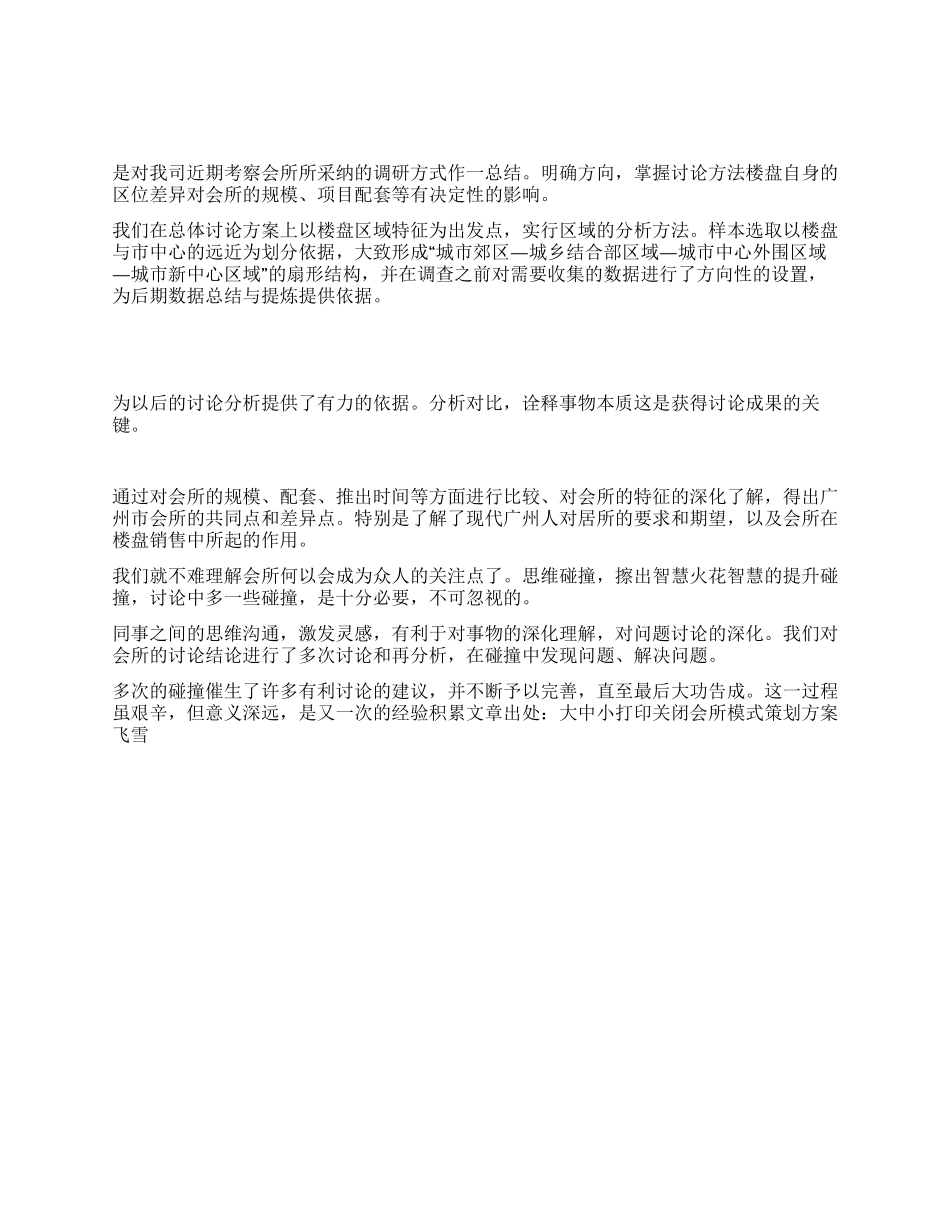 是对我司近期考察会所所采纳的调研方式作一总结。明确方向，掌握讨论方法楼盘自身的区位差异对会所的规模、项目配套等有决定性的影响。

我们在总体讨论方案上以楼盘区域特征为出发点，实行区域的分析方法。样本选取以楼盘与市中心的远近为划分依据，大致形成“城市郊区—城乡结合部区域—城市中心外围区域—城市新中心区域”的扇形结构，并在调查之前对需要收集的数据进行了方向性的设置，为后期数据总结与提炼提供依据。

为以后的讨论分析提供了有力的依据。分析对比，诠释事物本质这是获得讨论成果的关键。

通过对会所的规模、配套、推出时间等方面进行比较、对会所的特征的深化了解，得出广州市会所的共同点和差异点。特别是了解了现代广州人对居所的要求和期望，以及会所在楼盘销售中所起的作用。

我们就不难理解会所何以会成为众人的关注点了。思维碰撞，擦出智慧火花智慧的提升碰撞，讨论中多一些碰撞，是十分必要，不可忽视的。

同事之间的思维沟通，激发灵感，有利于对事物的深化理解，对问题讨论的深化。我们对会所的讨论结论进行了多次讨论和再分析，在碰撞中发现问题、解决问题。

多次的碰撞催生了许多有利讨论的建议，并不断予以完善，直至最后大功告成。这一过程虽艰辛，但意义深远，是又一次的经验积累文章出处：大中小打印关闭会所模式策划方案飞雪